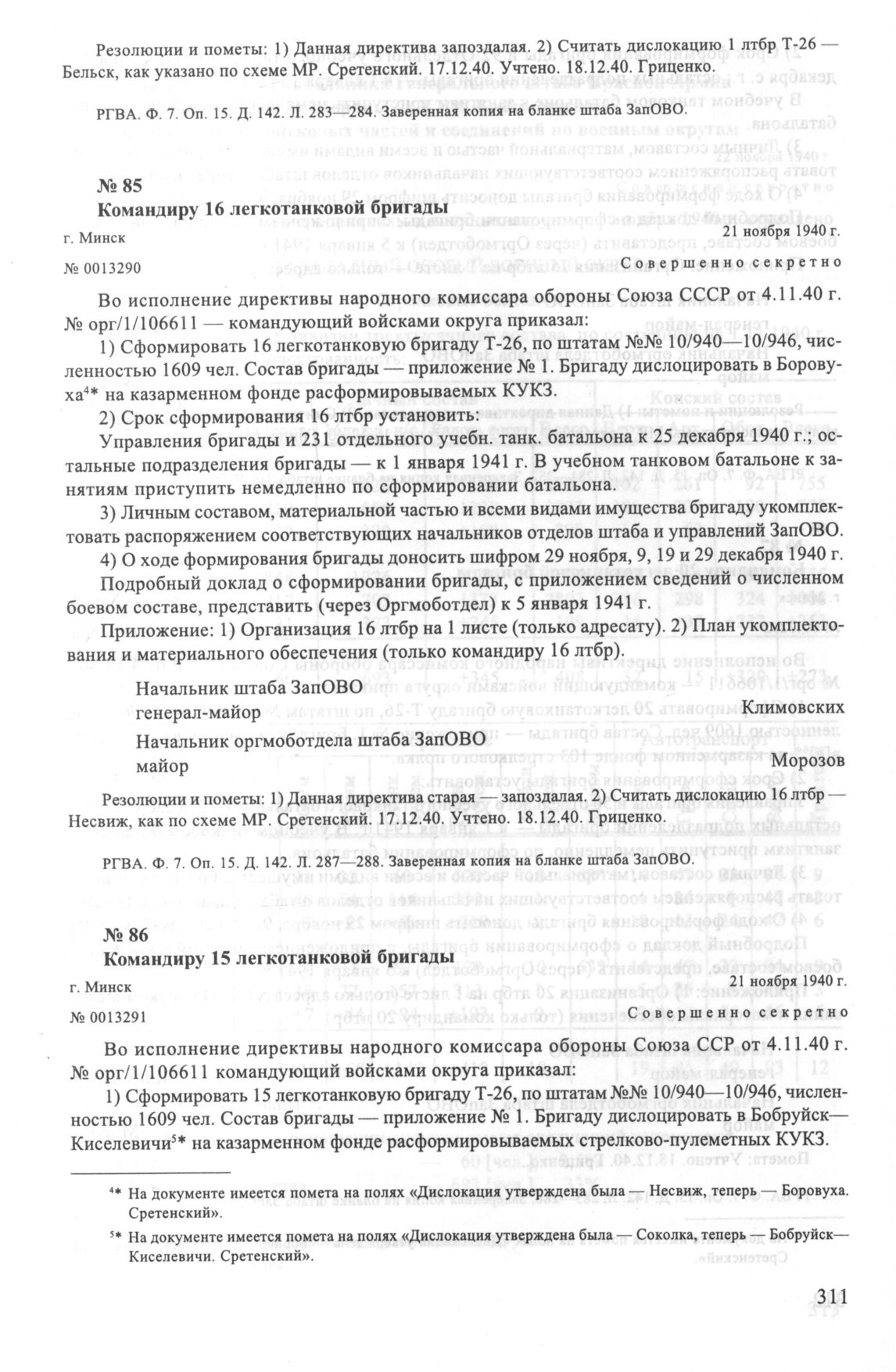 Резолюции и пометы: 1) Данная директива запоздалая. 2) Считать дислокацию 1 лтбр Т-26 — Бельск, как указано по схеме МР. Сретенский. 17.12.40. Учтено. 18.12.40. Гриценко.

РГВА. Ф. 7. Оп. 15. Д. 142. Л. 283—284. Заверенная копия на бланке штаба ЗапОВО.

№ 85
Командиру 16 легкотанковой бригады

г. Минск
21 ноября 1940 г.
№ 0013290
Совершенно секретно

Во исполнение директивы народного комиссара обороны Союза СССР от 4.11.40 г. № орг/1/106611 — командующий войсками округа приказал:

1) Сформировать 16 легкотанковую бригаду Т-26, по штатам №№ 10/940—10/946, численностью 1609 чел. Состав бригады — приложение № 1. Бригаду дислоцировать в Боровуха$^{4*}$ на казарменном фонде расформировываемых КУКЗ.

2) Срок сформирования 16 лтбр установить:

Управления бригады и 231 отдельного учебн. танк. батальона к 25 декабря 1940 г.; остальные подразделения бригады — к 1 января 1941 г. В учебном танковом батальоне к занятиям приступить немедленно по сформировании батальона.

3) Личным составом, материальной частью и всеми видами имущества бригаду укомплектовать распоряжением соответствующих начальников отделов штаба и управлений ЗапОВО.

4) О ходе формирования бригады доносить шифром 29 ноября, 9, 19 и 29 декабря 1940 г.

Подробный доклад о сформировании бригады, с приложением сведений о численном боевом составе, представить (через Оргмоботдел) к 5 января 1941 г.

Приложение: 1) Организация 16 лтбр на 1 листе (только адресату). 2) План укомплектования и материального обеспечения (только командиру 16 лтбр).

Начальник штаба ЗапОВО
генерал-майор
Климовских

Начальник оргмоботдела штаба ЗапОВО
майор
Морозов

Резолюции и пометы: 1) Данная директива старая — запоздалая. 2) Считать дислокацию 16 лтбр — Несвиж, как по схеме МР. Сретенский. 17.12.40. Учтено. 18.12.40. Гриценко.

РГВА. Ф. 7. Оп. 15. Д. 142. Л. 287—288. Заверенная копия на бланке штаба ЗапОВО.

№ 86
Командиру 15 легкотанковой бригады

г. Минск
21 ноября 1940 г.
№ 0013291
Совершенно секретно

Во исполнение директивы народного комиссара обороны Союза ССР от 4.11.40 г. № орг/1/106611 командующий войсками округа приказал:

1) Сформировать 15 легкотанковую бригаду Т-26, по штатам №№ 10/940—10/946, численностью 1609 чел. Состав бригады — приложение № 1. Бригаду дислоцировать в Бобруйск—Киселевичи$^{5*}$ на казарменном фонде расформировываемых стрелково-пулеметных КУКЗ.

$^{4*}$ На документе имеется помета на полях «Дислокация утверждена была — Несвиж, теперь — Боровуха. Сретенский».

$^{5*}$ На документе имеется помета на полях «Дислокация утверждена была — Соколка, теперь — Бобруйск—Киселевичи. Сретенский».

311